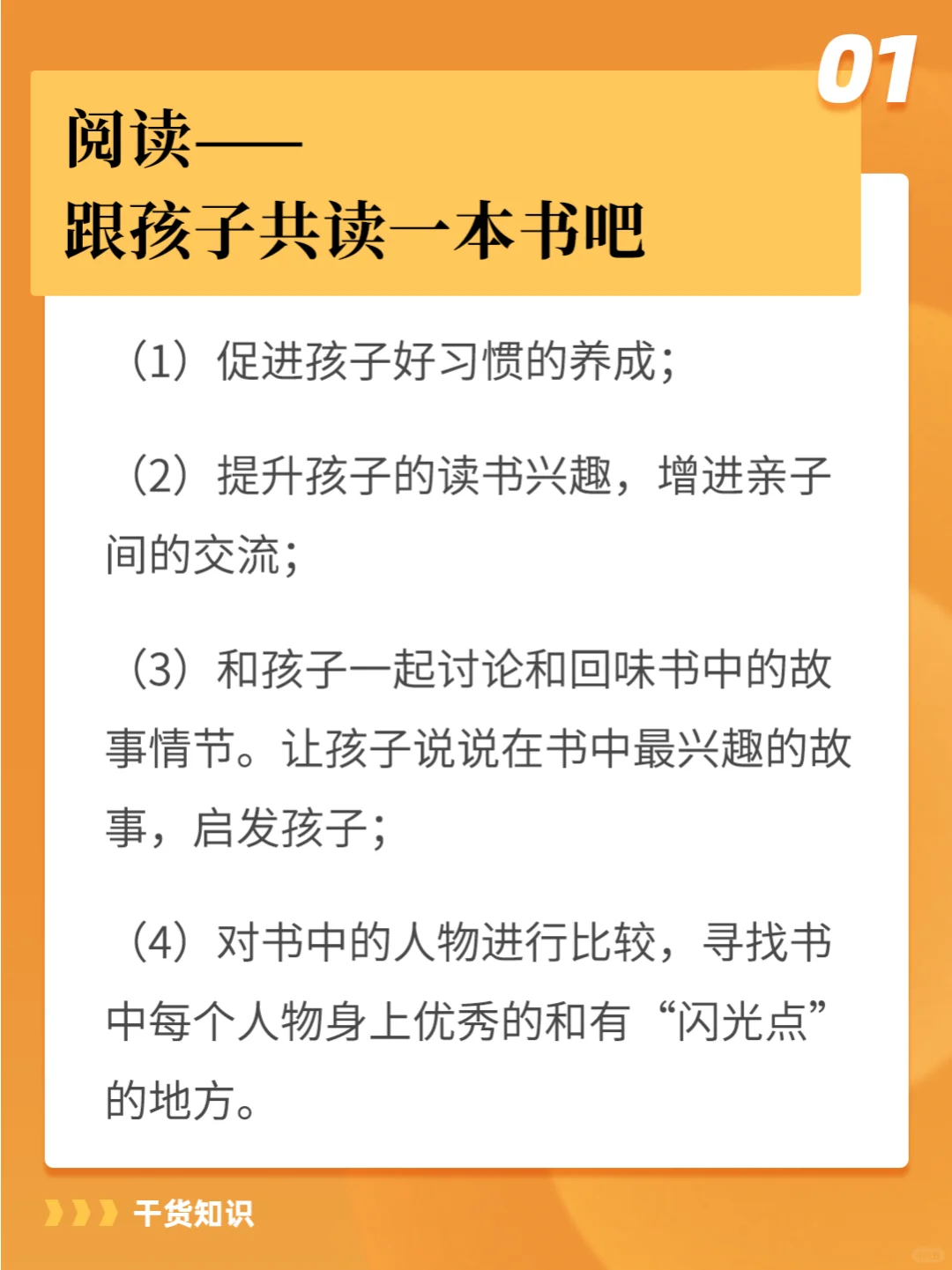 01

阅读——
跟孩子共读一本书吧

（1）促进孩子好习惯的养成；

（2）提升孩子的读书兴趣，增进亲子间的交流；

（3）和孩子一起讨论和回味书中的故事情节。让孩子说说在书中最兴趣的故事，启发孩子；

（4）对书中的人物进行比较，寻找书中每个人物身上优秀的和有“闪光点”的地方。

干货知识